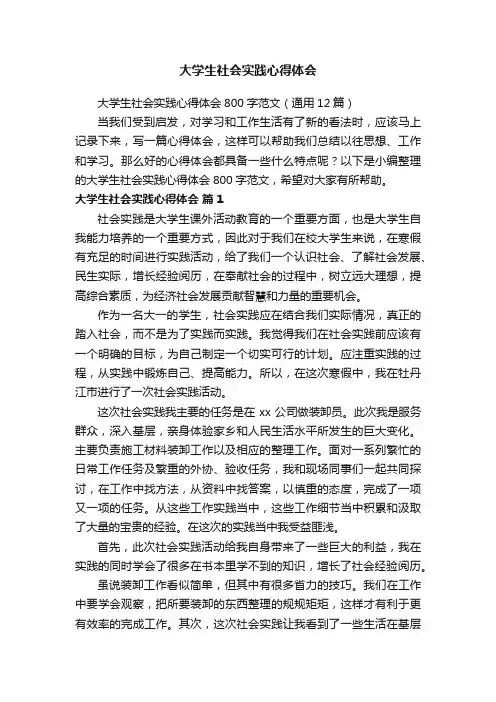 大学生社会实践心得体会

大学生社会实践心得体会 800 字范文（通用 12 篇）

当我们受到启发，对学习和工作生活有了新的看法时，应该马上记录下来，写一篇心得体会，这样可以帮助我们总结以往思想、工作和学习。那么好的心得体会都具备一些什么特点呢？以下是小编整理的大学生社会实践心得体会 800 字范文，希望对大家有所帮助。

大学生社会实践心得体会 篇 1

社会实践是大学生课外活动教育的一个重要方面，也是大学生自我能力培养的一个重要方式，因此对于我们在校大学生来说，在寒假有充足的时间进行实践活动，给了我们一个认识社会、了解社会发展、民生实际，增长经验阅历，在奉献社会的过程中，树立远大理想，提高综合素质，为经济社会发展贡献智慧和力量的重要机会。

作为一名大一的学生，社会实践应在结合我们实际情况，真正的踏入社会，而不是为了实践而实践。我觉得我们在社会实践前应该有一个明确的目标，为自己制定一个切实可行的计划。应注重实践的过程，从实践中锻炼自己、提高能力。所以，在这次寒假中，我在牡丹江市进行了一次社会实践活动。

这次社会实践我主要的任务是在 xx 公司做装卸员。此次我是服务群众，深入基层，亲身体验家乡和人民生活水平所发生的巨大变化。主要负责施工材料装卸工作以及相应的整理工作。面对一系列繁忙的日常工作任务及繁重的外协、验收任务，我和现场同事们一起共同探讨，在工作中找方法，从资料中找答案，以慎重的态度，完成了一项又一项的任务。从这些工作实践当中，这些工作细节当中积累和汲取了大量的宝贵的经验。在这次的实践当中我受益匪浅。

首先，此次社会实践活动给我自身带来了一些巨大的利益，我在实践的同时学会了很多在书本里学不到的知识，增长了社会经验阅历。

虽说装卸工作看似简单，但其中有很多省力的技巧。我们在工作中要学会观察，把所要装卸的东西整理的规规矩矩，这样才有利于更有效率的完成工作。其次，这次社会实践让我看到了一些生活在基层